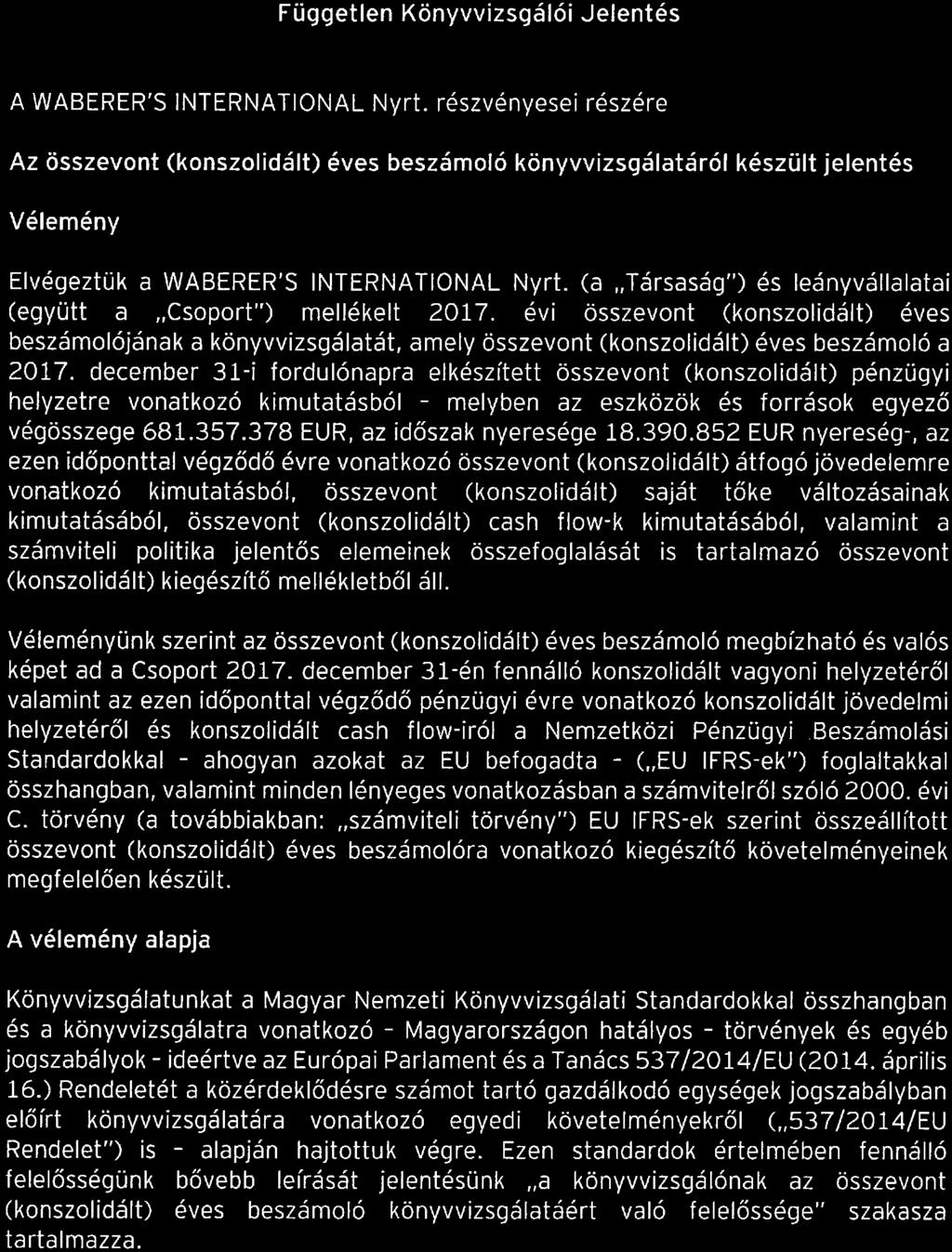 Független Könyvvizsgálói Jelentés

A WABERER'S INTERNATIONAL Nyrt. részvényesei részére

Az összevont (konszolidált) éves beszámoló könyvvizsgálatáról készült jelentés

Vélemény

Elvégeztük a WABERER'S INTERNATIONAL Nyrt. (a „Társaság") és leányvállalatai (együtt a „Csoport") mellékelt 2017. évi összevont (konszolidált) éves beszámolójának a könyvvizsgálatát, amely összevont (konszolidált) éves beszámoló a 2017. december 31-i fordulónapra elkészített összevont (konszolidált) pénzügyi helyzetre vonatkozó kimutatásból - melyben az eszközök és források egyező végösszege 681.357.378 EUR, az időszak nyeresége 18.390.852 EUR nyereség-, az ezen időponttal végződő évre vonatkozó összevont (konszolidált) átfogó jövedelemre vonatkozó kimutatásból, összevont (konszolidált) saját tőke változásainak kimutatásából, összevont (konszolidált) cash flow-k kimutatásából, valamint a számviteli politika jelentős elemeinek összefoglalását is tartalmazó összevont (konszolidált) kiegészítő mellékletből áll.

Véleményünk szerint az összevont (konszolidált) éves beszámoló megbízható és valós képet ad a Csoport 2017. december 31-én fennálló konszolidált vagyoni helyzetéről valamint az ezen időponttal végződő pénzügyi évre vonatkozó konszolidált jövedelmi helyzetéről és konszolidált cash flow-iról a Nemzetközi Pénzügyi Beszámolási Standardokkal - ahogyan azokat az EU befogadta - („EU IFRS-ek") foglaltakkal összhangban, valamint minden lényeges vonatkozásban a számvitelről szóló 2000. évi C. törvény (a továbbiakban: „számviteli törvény") EU IFRS-ek szerint összeállított összevont (konszolidált) éves beszámolóra vonatkozó kiegészítő követelményeinek megfelelően készült.

A vélemény alapja

Könyvvizsgálatunkat a Magyar Nemzeti Könyvvizsgálati Standardokkal összhangban és a könyvvizsgálatra vonatkozó - Magyarországon hatályos - törvények és egyéb jogszabályok - ideértve az Európai Parlament és a Tanács 537/2014/EU (2014. április 16.) Rendeletét a közérdeklődésre számot tartó gazdálkodó egységek jogszabályban előírt könyvvizsgálatára vonatkozó egyedi követelményekről („537/2014/EU Rendelet") is - alapján hajtottuk végre. Ezen standardok értelmében fennálló felelősségünk bővebb leírását jelentésünk „a könyvvizsgálónak az összevont (konszolidált) éves beszámoló könyvvizsgálatáért való felelőssége" szakasza tartalmazza.